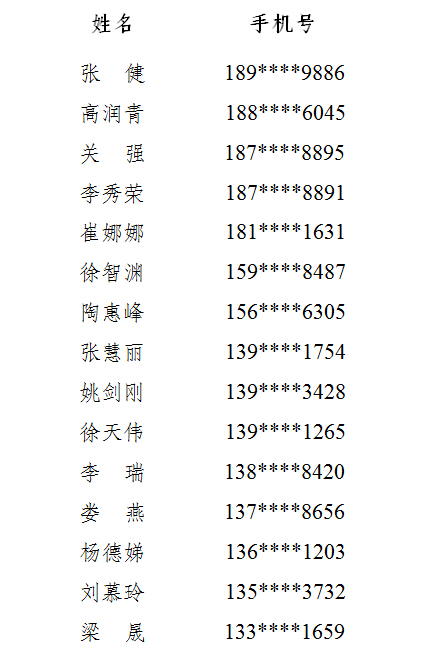 | 姓名 | 手机号 |
|---|---|
| 张 健 | 189****9886 |
| 高润青 | 188****6045 |
| 关 强 | 187****8895 |
| 李秀荣 | 187****8891 |
| 崔娜娜 | 181****1631 |
| 徐智渊 | 159****8487 |
| 陶惠峰 | 156****6305 |
| 张慧丽 | 139****1754 |
| 姚剑刚 | 139****3428 |
| 徐天伟 | 139****1265 |
| 李 瑞 | 138****8420 |
| 娄 燕 | 137****8656 |
| 杨德娣 | 136****1203 |
| 刘慕玲 | 135****3732 |
| 梁 晟 | 133****1659 |